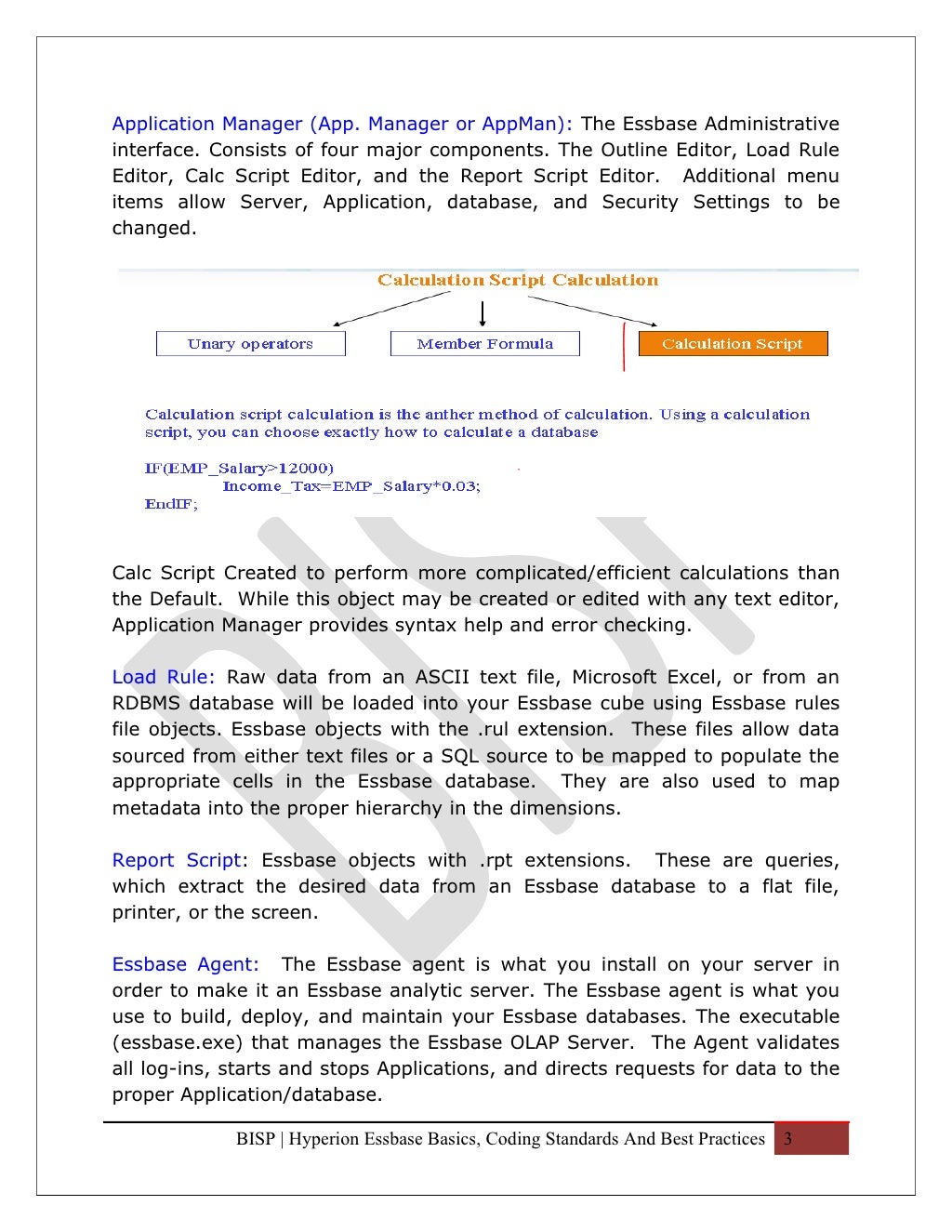 Application Manager (App. Manager or AppMan): The Essbase Administrative interface. Consists of four major components. The Outline Editor, Load Rule Editor, Calc Script Editor, and the Report Script Editor. Additional menu items allow Server, Application, database, and Security Settings to be changed.

Calculation Script Calculation

Unary operators

Member Formula

Calculation Script

Calculation script calculation is the anther method of calculation. Using a calculation script, you can choose exactly how to calculate a database

IF(EMP_Salary>12000)
Income_Tax=EMP_Salary*0.03;
EndIF;

Calc Script Created to perform more complicated/efficient calculations than the Default. While this object may be created or edited with any text editor, Application Manager provides syntax help and error checking.

Load Rule: Raw data from an ASCII text file, Microsoft Excel, or from an RDBMS database will be loaded into your Essbase cube using Essbase rules file objects. Essbase objects with the .rul extension. These files allow data sourced from either text files or a SQL source to be mapped to populate the appropriate cells in the Essbase database. They are also used to map metadata into the proper hierarchy in the dimensions.

Report Script: Essbase objects with .rpt extensions. These are queries, which extract the desired data from an Essbase database to a flat file, printer, or the screen.

Essbase Agent: The Essbase agent is what you install on your server in order to make it an Essbase analytic server. The Essbase agent is what you use to build, deploy, and maintain your Essbase databases. The executable (essbase.exe) that manages the Essbase OLAP Server. The Agent validates all log-ins, starts and stops Applications, and directs requests for data to the proper Application/database.

BISP | Hyperion Essbase Basics, Coding Standards And Best Practices 3